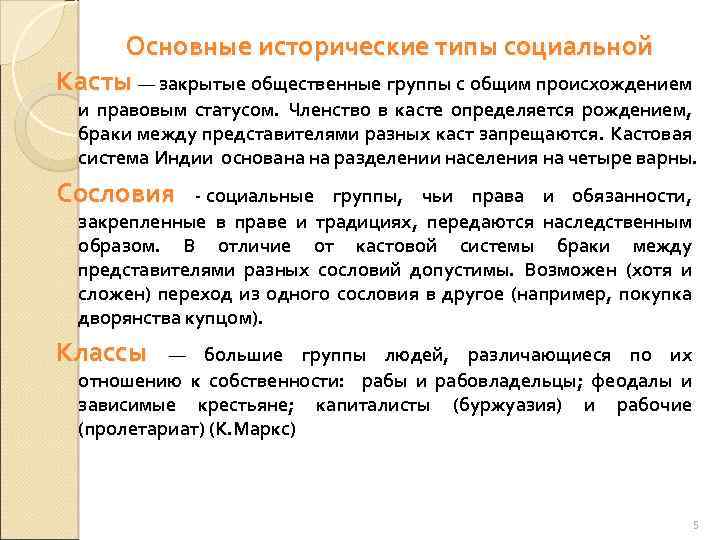 Основные исторические типы социальной

Касты — закрытые общественные группы с общим происхождением и правовым статусом. Членство в касте определяется рождением, браки между представителями разных каст запрещаются. Кастовая система Индии основана на разделении населения на четыре варны.

Сословия - социальные группы, чьи права и обязанности, закрепленные в праве и традициях, передаются наследственным образом. В отличие от кастовой системы браки между представителями разных сословий допустимы. Возможен (хотя и сложен) переход из одного сословия в другое (например, покупка дворянства купцом).

Классы — большие группы людей, различающиеся по их отношению к собственности: рабы и рабовладельцы; феодалы и зависимые крестьяне; капиталисты (буржуазия) и рабочие (пролетариат) (К.Маркс)

5